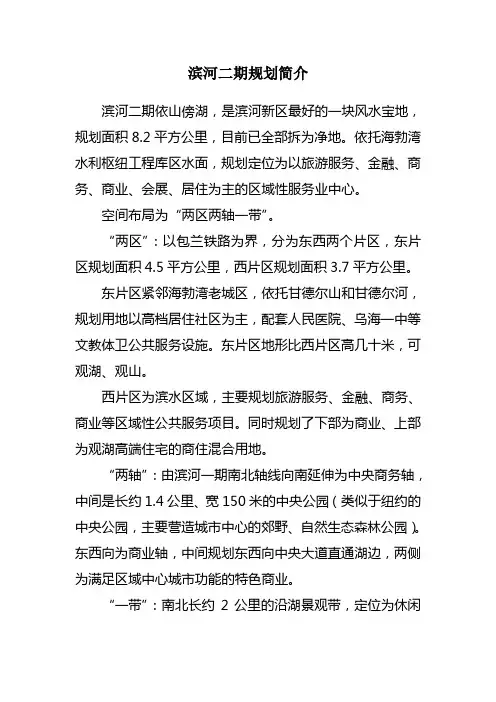 滨河二期规划简介

滨河二期依山傍湖，是滨河新区最好的一块风水宝地，规划面积 8.2 平方公里，目前已全部拆为净地。依托海勃湾水利枢纽工程库区水面，规划定位为以旅游服务、金融、商务、商业、会展、居住为主的区域性服务业中心。

空间布局为“两区两轴一带”。

“两区”：以包兰铁路为界，分为东西两个片区，东片区规划面积 4.5 平方公里，西片区规划面积 3.7 平方公里。

东片区紧邻海勃湾老城区，依托甘德尔山和甘德尔河，规划用地以高档居住社区为主，配套人民医院、乌海一中等文教体卫公共服务设施。东片区地形比西片区高几十米，可观湖、观山。

西片区为滨水区域，主要规划旅游服务、金融、商务、商业等区域性公共服务项目。同时规划了下部为商业、上部为观湖高端住宅的商住混合用地。

“两轴”：由滨河一期南北轴线向南延伸为中央商务轴，中间是长约 1.4 公里、宽 150 米的中央公园（类似于纽约的中央公园，主要营造城市中心的郊野、自然生态森林公园）。东西向为商业轴，中间规划东西向中央大道直通湖边，两侧为满足区域中心城市功能的特色商业。

“一带”：南北长约 2 公里的沿湖景观带，定位为休闲